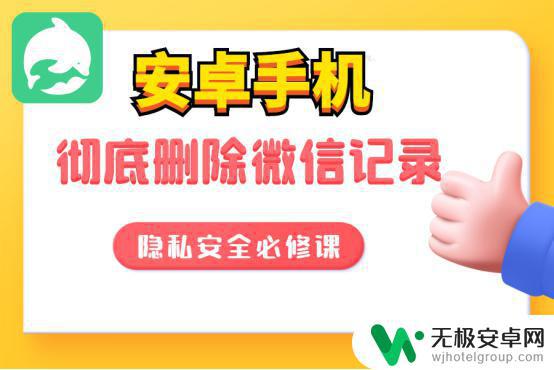 安卓手机

彻底删除微信记录

隐私安全必修课

无极安卓网
wjhotelgroup.com